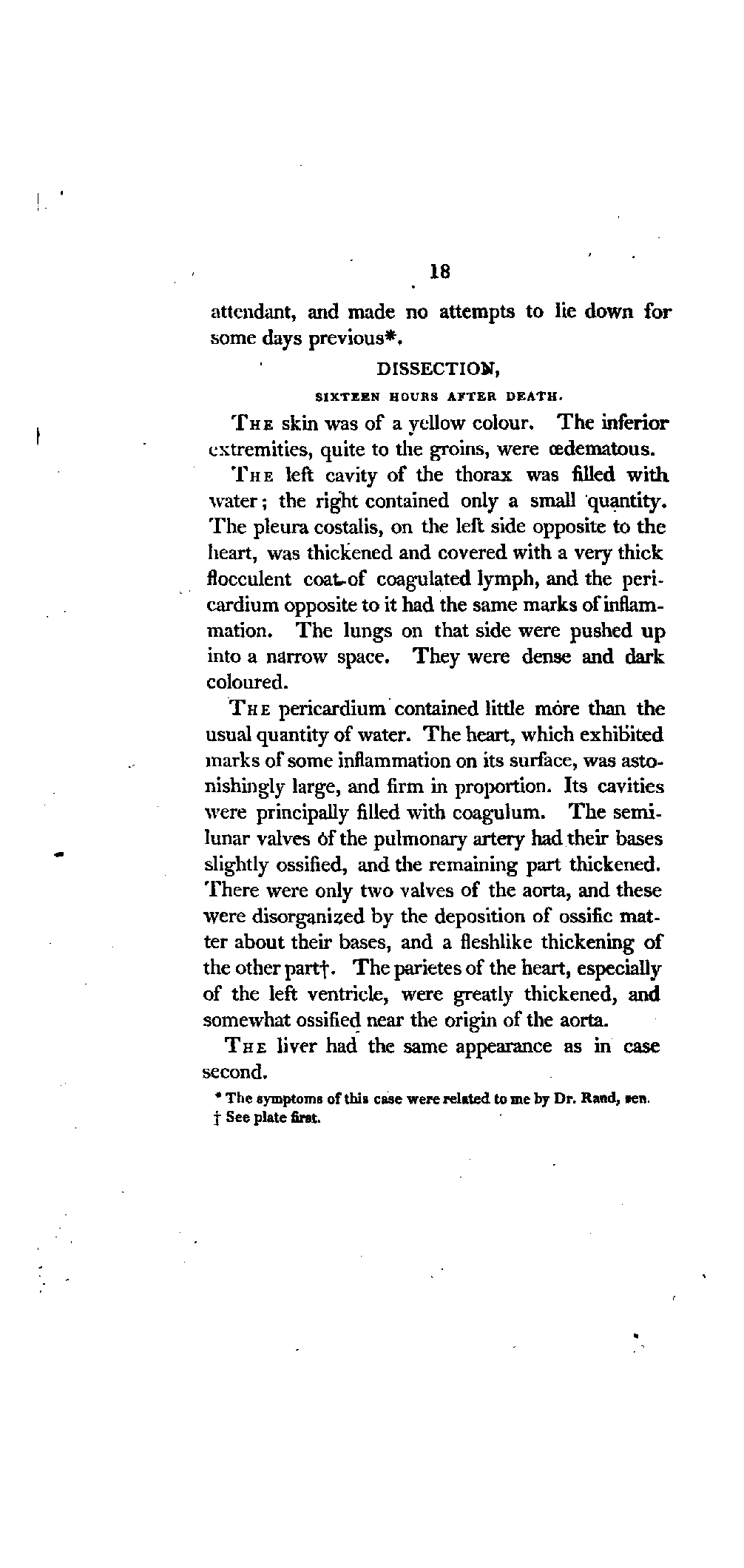 18

attendant, and made no attempts to lie down for some days previous*.

DISSECTION,

SIXTEEN HOURS AFTER DEATH.

THE skin was of a yellow colour. The inferior extremities, quite to the groins, were œdematous.

THE left cavity of the thorax was filled with water; the right contained only a small quantity. The pleura costalis, on the left side opposite to the heart, was thickened and covered with a very thick flocculent coat of coagulated lymph, and the pericardium opposite to it had the same marks of inflammation. The lungs on that side were pushed up into a narrow space. They were dense and dark coloured.

THE pericardium contained little more than the usual quantity of water. The heart, which exhibited marks of some inflammation on its surface, was astonishingly large, and firm in proportion. Its cavities were principally filled with coagulum. The semilunar valves of the pulmonary artery had their bases slightly ossified, and the remaining part thickened. There were only two valves of the aorta, and these were disorganized by the deposition of ossific matter about their bases, and a fleshlike thickening of the other part†. The parietes of the heart, especially of the left ventricle, were greatly thickened, and somewhat ossified near the origin of the aorta.

THE liver had the same appearance as in case second.

* The symptoms of this case were related to me by Dr. Rand, sen.
† See plate first.